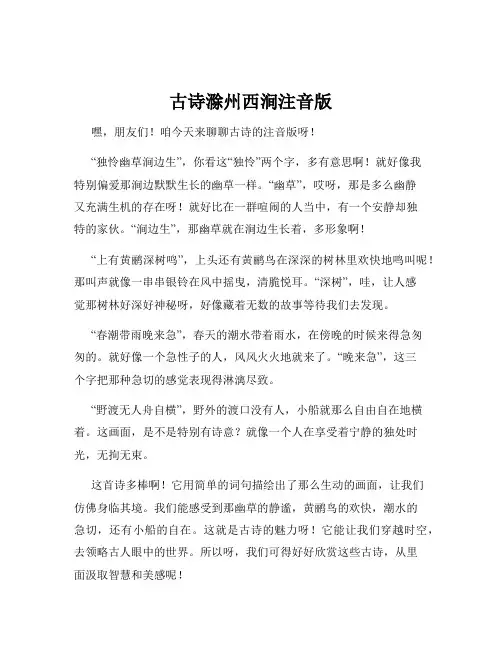 古诗滁州西涧注音版

嘿，朋友们！咱今天来聊聊古诗的注音版呀！

“独怜幽草涧边生”，你看这“独怜”两个字，多有意思啊！就好像我特别偏爱那涧边默默生长的幽草一样。“幽草”，哎呀，那是多么幽静又充满生机的存在呀！就好比在一群喧闹的人当中，有一个安静却独特的家伙。“涧边生”，那幽草就在涧边生长着，多形象啊！

“上有黄鹂深树鸣”，上头还有黄鹂鸟在深深的树林里欢快地鸣叫呢！那叫声就像一串串银铃在风中摇曳，清脆悦耳。“深树”，哇，让人感觉那树林好深好神秘呀，好像藏着无数的故事等待我们去发现。

“春潮带雨晚来急”，春天的潮水带着雨水，在傍晚的时候来得急匆匆的。就好像一个急性子的人，风风火火地就来了。“晚来急”，这三个字把那种急切的感觉表现得淋漓尽致。

“野渡无人舟自横”，野外的渡口没有人，小船就那么自由自在地横着。这画面，是不是特别有诗意？就像一个人在享受着宁静的独处时光，无拘无束。

这首诗多棒啊！它用简单的词句描绘出了那么生动的画面，让我们仿佛身临其境。我们能感受到那幽草的静谧，黄鹂鸟的欢快，潮水的急切，还有小船的自在。这就是古诗的魅力呀！它能让我们穿越时空，去领略古人眼中的世界。所以呀，我们可得好好欣赏这些古诗，从里面汲取智慧和美感呢！